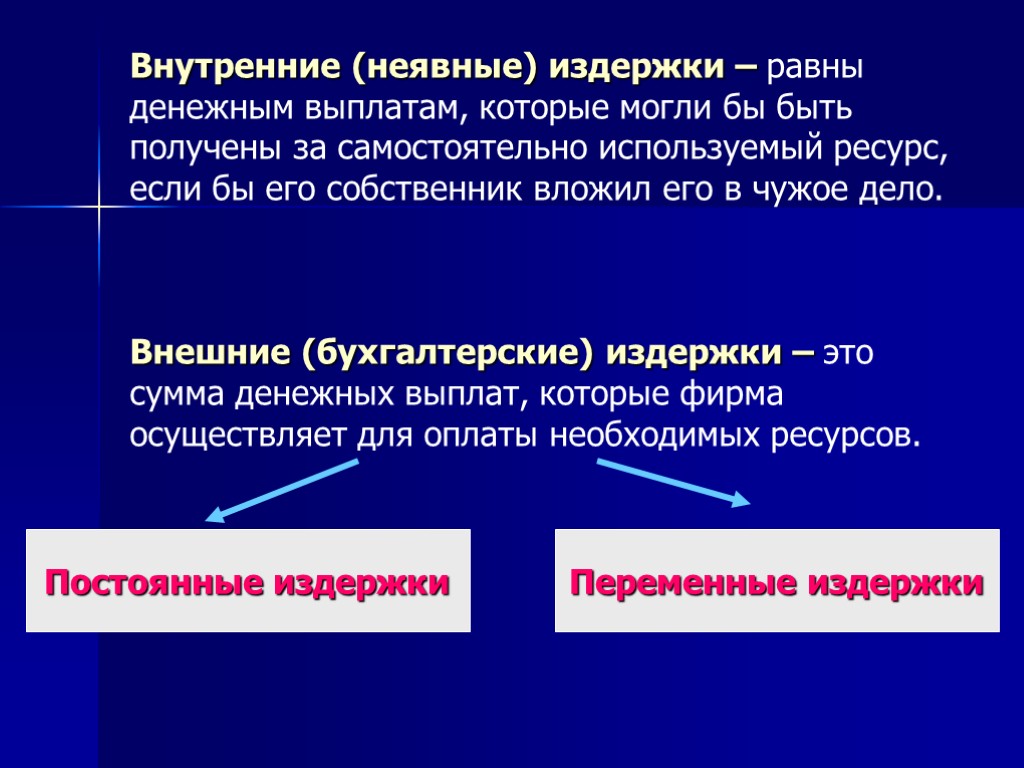 Внутренние (неявные) издержки – равны денежным выплатам, которые могли бы быть получены за самостоятельно используемый ресурс, если бы его собственник вложил его в чужое дело.

Внешние (бухгалтерские) издержки – это сумма денежных выплат, которые фирма осуществляет для оплаты необходимых ресурсов.

Постоянные издержки

Переменные издержки